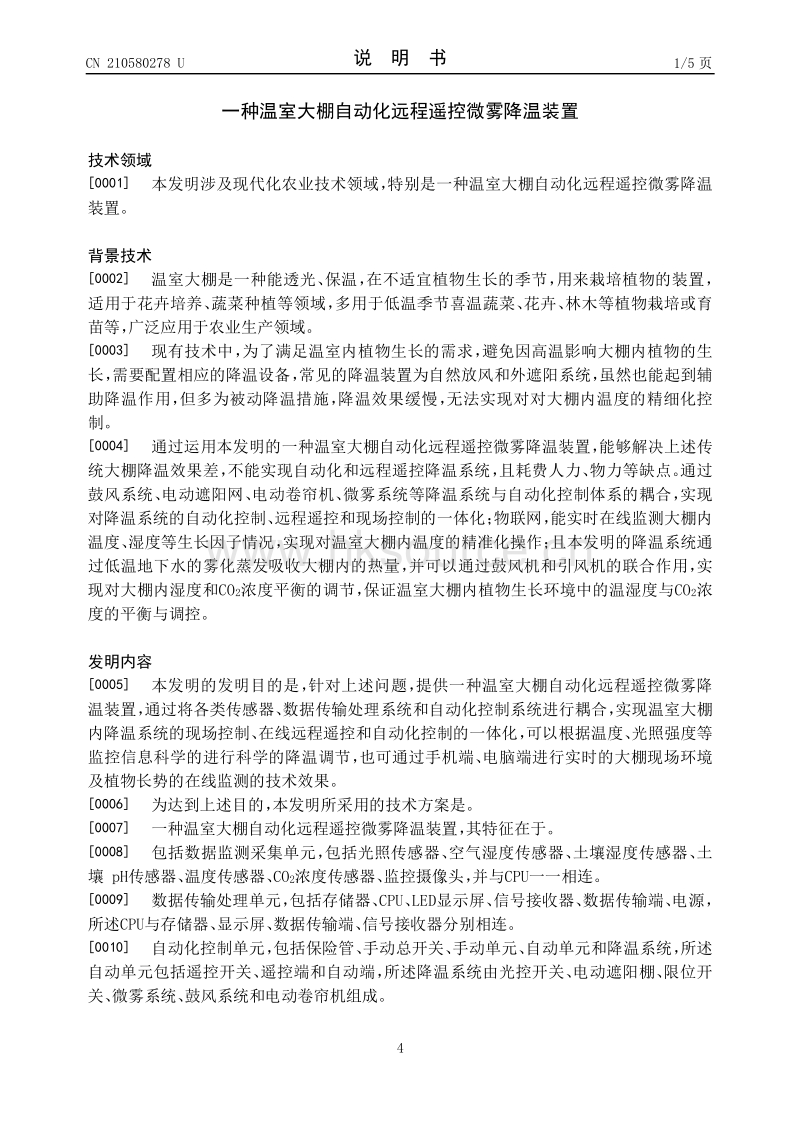 CN 210580278 U

说 明 书

1/5 页

一种温室大棚自动化远程遥控微雾降温装置

技术领域

[0001] 本发明涉及现代化农业技术领域，特别是一种温室大棚自动化远程遥控微雾降温装置。

背景技术

[0002] 温室大棚是一种能透光、保温，在不适宜植物生长的季节，用来栽培植物的装置，适用于花卉培养、蔬菜种植等领域，多用于低温季节喜温蔬菜、花卉、林木等植物栽培或育苗等，广泛应用于农业生产领域。

[0003] 现有技术中，为了满足温室内植物生长的需求，避免因高温影响大棚内植物的生长，需要配置相应的降温设备，常见的降温装置为自然放风和外遮阳系统，虽然也能起到辅助降温作用，但多为被动降温措施，降温效果缓慢，无法实现对对大棚内温度的精细化控制。

[0004] 通过运用本发明的一种温室大棚自动化远程遥控微雾降温装置，能够解决上述传统大棚降温效果差，不能实现自动化和远程遥控降温系统，且耗费人力、物力等缺点。通过鼓风系统、电动遮阳网、电动卷帘机、微雾系统等降温系统与自动化控制体系的耦合，实现对降温系统的自动化控制、远程遥控和现场控制的一体化；物联网，能实时在线监测大棚内温度、湿度等生长因子情况，实现对温室大棚内温度的精准化操作；且本发明的降温系统通过低温地下水的雾化蒸发吸收大棚内的热量，并可以通过鼓风机和引风机的联合作用，实现对大棚内湿度和$CO_2$浓度平衡的调节，保证温室大棚内植物生长环境中的温湿度与$CO_2$浓度的平衡与调控。

发明内容

[0005] 本发明的发明目的是，针对上述问题，提供一种温室大棚自动化远程遥控微雾降温装置，通过将各类传感器、数据传输处理系统和自动化控制系统进行耦合，实现温室大棚内降温系统的现场控制、在线远程遥控和自动化控制的一体化，可以根据温度、光照强度等监控信息科学的进行科学的降温调节，也可通过手机端、电脑端进行实时的大棚现场环境及植物长势的在线监测的技术效果。

[0006] 为达到上述目的，本发明所采用的技术方案是。

[0007] 一种温室大棚自动化远程遥控微雾降温装置，其特征在于。

[0008] 包括数据监测采集单元，包括光照传感器、空气湿度传感器、土壤湿度传感器、土壤 pH传感器、温度传感器、$CO_2$浓度传感器、监控摄像头，并与CPU一一相连。

[0009] 数据传输处理单元，包括存储器、CPU、LED显示屏、信号接收器、数据传输端、电源，所述CPU与存储器、显示屏、数据传输端、信号接收器分别相连。

[0010] 自动化控制单元，包括保险管、手动总开关、手动单元、自动单元和降温系统，所述自动单元包括遥控开关、遥控端和自动端，所述降温系统由光控开关、电动遮阳棚、限位开关、微雾系统、鼓风系统和电动卷帘机组成。

4